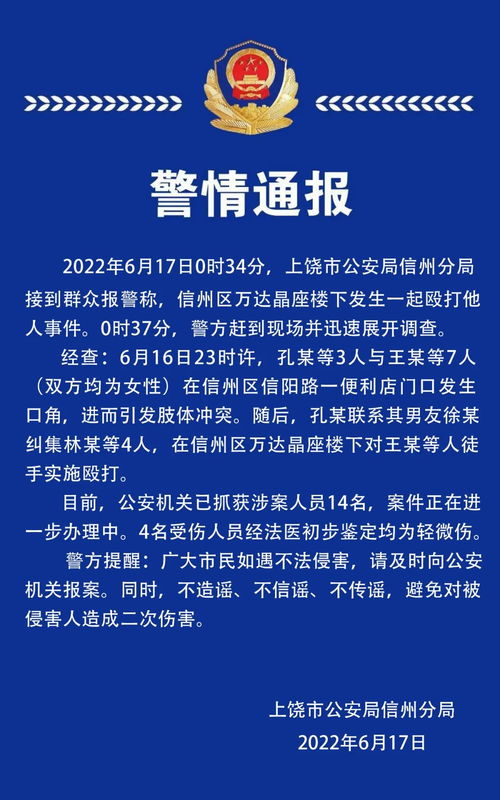 警情通报

2022年6月17日0时34分，上饶市公安局信州分局接到群众报警称，信州区万达晶座楼下发生一起殴打他人事件。0时37分，警方赶到现场并迅速展开调查。

经查：6月16日23时许，孔某等3人与王某等7人（双方均为女性）在信州区信阳路一便利店门口发生口角，进而引发肢体冲突。随后，孔某联系其男友徐某纠集林某等4人，在信州区万达晶座楼下对王某等人徒手实施殴打。

目前，公安机关已抓获涉案人员14名，案件正在进一步办理中。4名受伤人员经法医初步鉴定均为轻微伤。

警方提醒：广大市民如遇不法侵害，请及时向公安机关报案。同时，不造谣、不信谣、不传谣，避免对被侵害人造成二次伤害。

上饶市公安局信州分局
2022年6月17日